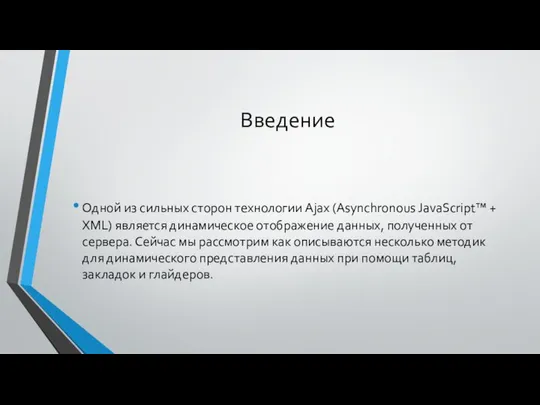 Введение

• Одной из сильных сторон технологии Ajax (Asynchronous JavaScript™ + XML) является динамическое отображение данных, полученных от сервера. Сейчас мы рассмотрим как описываются несколько методик для динамического представления данных при помощи таблиц, закладок и глайдеров.